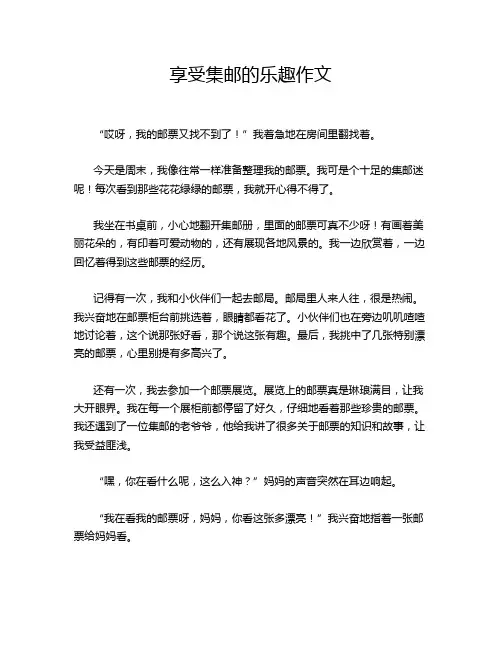 享受集邮的乐趣作文

“哎呀，我的邮票又找不到了！”我着急地在房间里翻找着。

今天是周末，我像往常一样准备整理我的邮票。我可是个十足的集邮迷呢！每次看到那些花花绿绿的邮票，我就开心得不得了。

我坐在书桌前，小心地翻开集邮册，里面的邮票可真不少呀！有画着美丽花朵的，有印着可爱动物的，还有展现各地风景的。我一边欣赏着，一边回忆着得到这些邮票的经历。

记得有一次，我和小伙伴们一起去邮局。邮局里人来人往，很是热闹。我兴奋地在邮票柜台前挑选着，眼睛都看花了。小伙伴们也在旁边叽叽喳喳地讨论着，这个说那张好看，那个说这张有趣。最后，我挑中了几张特别漂亮的邮票，心里别提有多高兴了。

还有一次，我去参加一个邮票展览。展览上的邮票真是琳琅满目，让我大开眼界。我在每一个展柜前都停留了好久，仔细地看着那些珍贵的邮票。我还遇到了一位集邮的老爷爷，他给我讲了很多关于邮票的知识和故事，让我受益匪浅。

“嘿，你在看什么呢，这么入神？”妈妈的声音突然在耳边响起。

“我在看我的邮票呀，妈妈，你看这张多漂亮！”我兴奋地指着一张邮票给妈妈看。